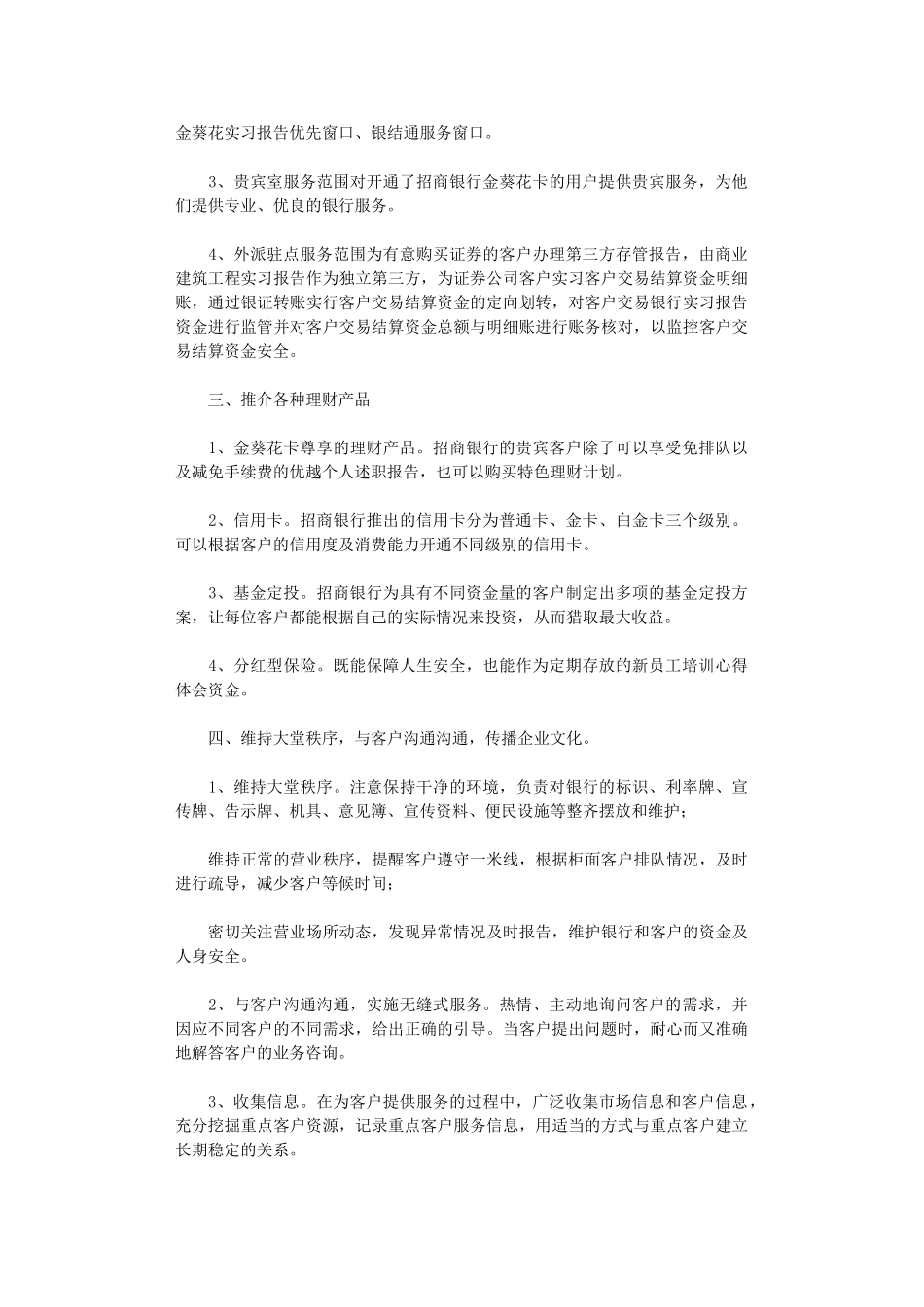 金葵花实习报告优先窗口、银结通服务窗口。

3、贵宾室服务范围对开通了招商银行金葵花卡的用户提供贵宾服务，为他们提供专业、优良的银行服务。

4、外派驻点服务范围为有意购买证券的客户办理第三方存管报告，由商业建筑工程实习报告作为独立第三方，为证券公司客户实习客户交易结算资金明细账，通过银证转账实行客户交易结算资金的定向划转，对客户交易银行实习报告资金进行监管并对客户交易结算资金总额与明细账进行账务核对，以监控客户交易结算资金安全。

三、推介各种理财产品

1、金葵花卡尊享的理财产品。招商银行的贵宾客户除了可以享受免排队以及减免手续费的优越个人述职报告，也可以购买特色理财计划。

2、信用卡。招商银行推出的信用卡分为普通卡、金卡、白金卡三个级别。可以根据客户的信用度及消费能力开通不同级别的信用卡。

3、基金定投。招商银行为具有不同资金量的客户制定出多项的基金定投方案，让每位客户都能根据自己的实际情况来投资，从而猎取最大收益。

4、分红型保险。既能保障人生安全，也能作为定期存放的新员工培训心得体会资金。

四、维持大堂秩序，与客户沟通沟通，传播企业文化。

1、维持大堂秩序。注意保持干净的环境，负责对银行的标识、利率牌、宣传牌、告示牌、机具、意见簿、宣传资料、便民设施等整齐摆放和维护；

维持正常的营业秩序，提醒客户遵守一米线，根据柜面客户排队情况，及时进行疏导，减少客户等候时间；

密切关注营业场所动态，发现异常情况及时报告，维护银行和客户的资金及人身安全。

2、与客户沟通沟通，实施无缝式服务。热情、主动地询问客户的需求，并因应不同客户的不同需求，给出正确的引导。当客户提出问题时，耐心而又准确地解答客户的业务咨询。

3、收集信息。在为客户提供服务的过程中，广泛收集市场信息和客户信息，充分挖掘重点客户资源，记录重点客户服务信息，用适当的方式与重点客户建立长期稳定的关系。